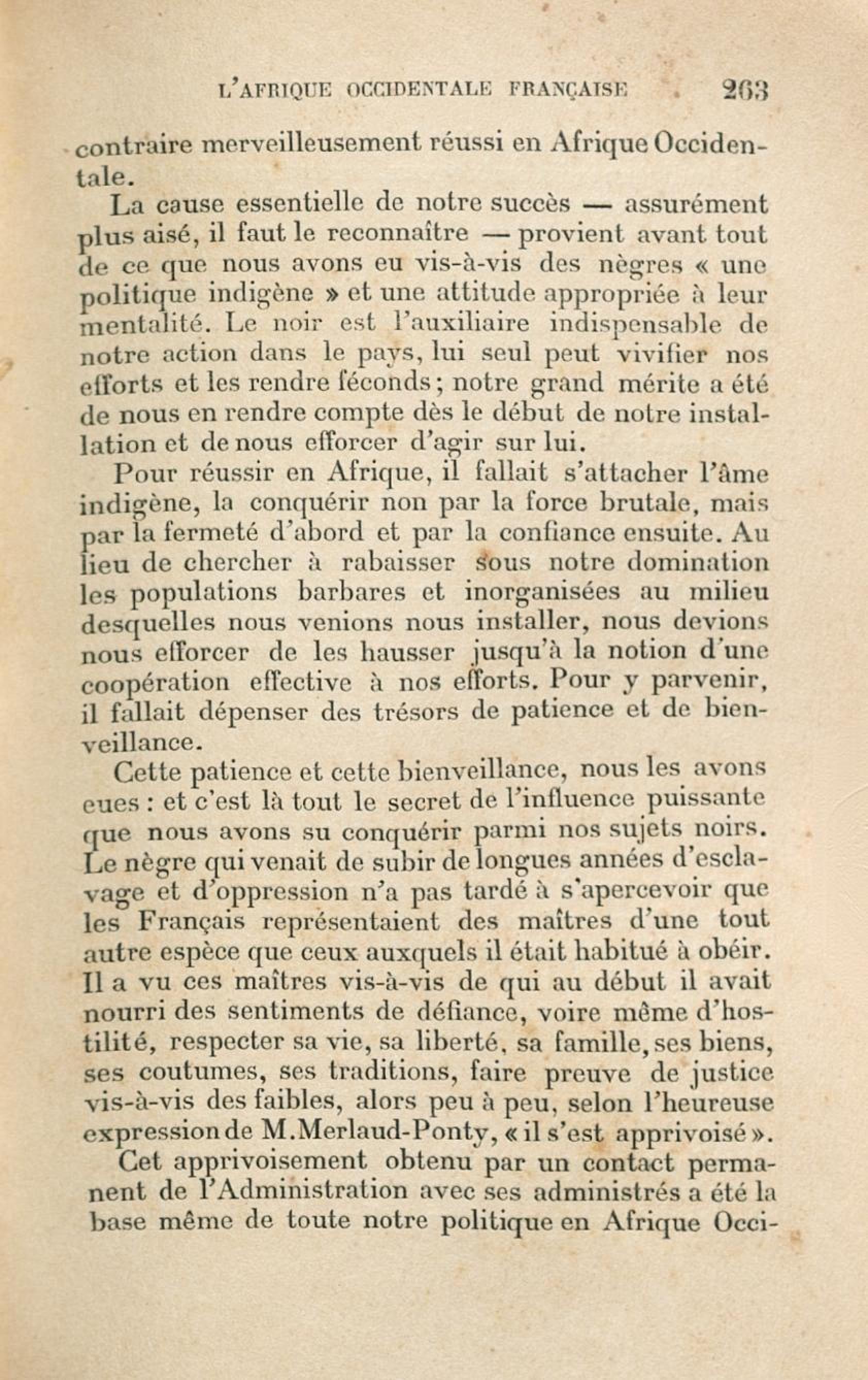 L'AFRIQUE OCCIDENTALE FRANÇAISE 263

contraire merveilleusement réussi en Afrique Occidentale.

La cause essentielle de notre succès — assurément plus aisé, il faut le reconnaître — provient avant tout de ce que nous avons eu vis-à-vis des nègres « une politique indigène » et une attitude appropriée à leur mentalité. Le noir est l'auxiliaire indispensable de notre action dans le pays, lui seul peut vivifier nos efforts et les rendre féconds ; notre grand mérite a été de nous en rendre compte dès le début de notre installation et de nous efforcer d'agir sur lui.

Pour réussir en Afrique, il fallait s'attacher l'âme indigène, la conquérir non par la force brutale, mais par la fermeté d'abord et par la confiance ensuite. Au lieu de chercher à rabaisser sous notre domination les populations barbares et inorganisées au milieu desquelles nous venions nous installer, nous devions nous efforcer de les hausser jusqu'à la notion d'une coopération effective à nos efforts. Pour y parvenir, il fallait dépenser des trésors de patience et de bienveillance.

Cette patience et cette bienveillance, nous les avons eues : et c'est là tout le secret de l'influence puissante que nous avons su conquérir parmi nos sujets noirs. Le nègre qui venait de subir de longues années d'esclavage et d'oppression n'a pas tardé à s'apercevoir que les Français représentaient des maîtres d'une tout autre espèce que ceux auxquels il était habitué à obéir. Il a vu ces maîtres vis-à-vis de qui au début il avait nourri des sentiments de défiance, voire même d'hostilité, respecter sa vie, sa liberté, sa famille, ses biens, ses coutumes, ses traditions, faire preuve de justice vis-à-vis des faibles, alors peu à peu, selon l'heureuse expression de M. Merlaud-Ponty, « il s'est apprivoisé ».

Cet apprivoisement obtenu par un contact permanent de l'Administration avec ses administrés a été la base même de toute notre politique en Afrique Occi-